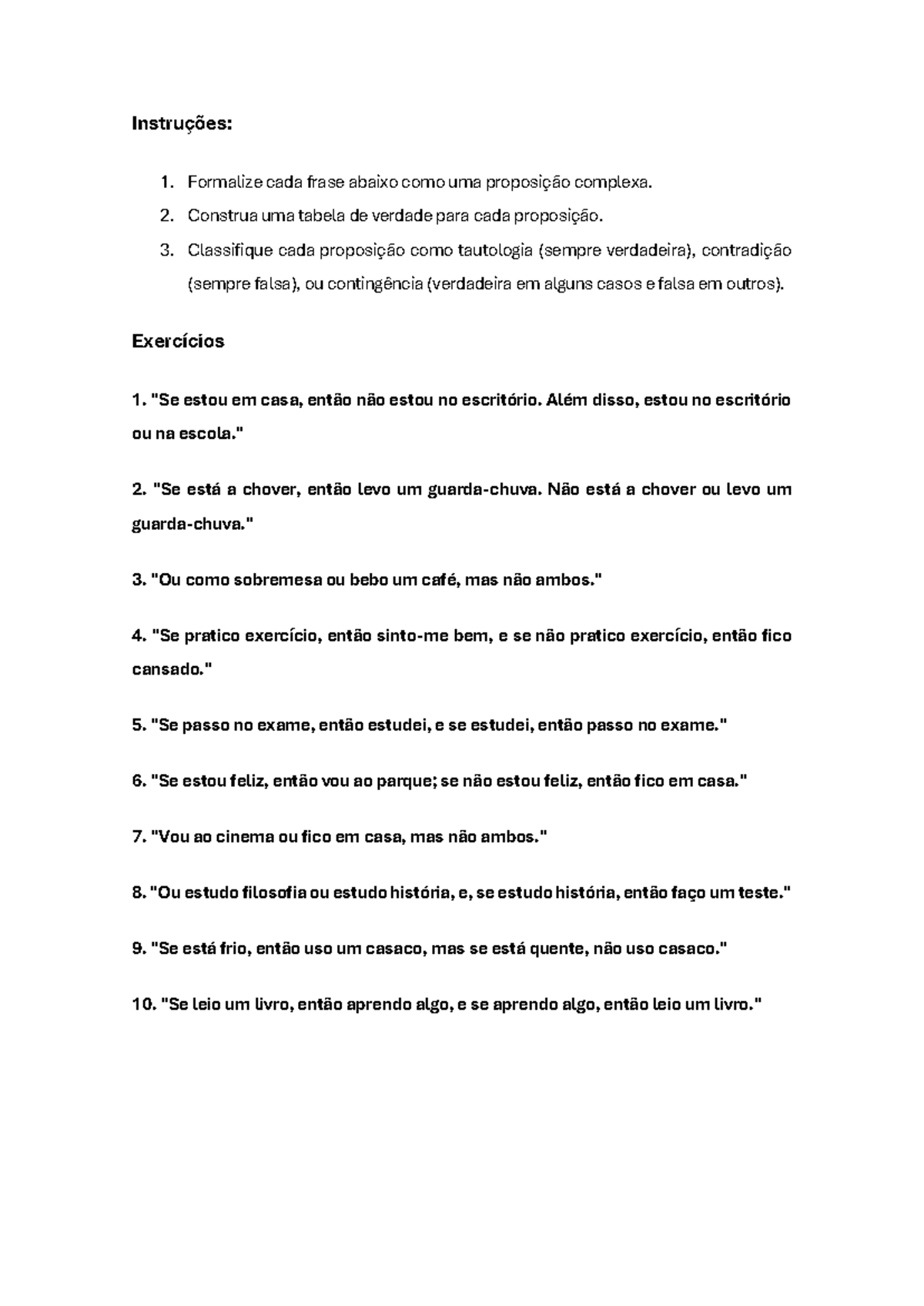 Instruções:

1. Formalize cada frase abaixo como uma proposição complexa.
2. Construa uma tabela de verdade para cada proposição.
3. Classifique cada proposição como tautologia (sempre verdadeira), contradição (sempre falsa), ou contingência (verdadeira em alguns casos e falsa em outros).

Exercícios

1. "Se estou em casa, então não estou no escritório. Além disso, estou no escritório ou na escola."

2. "Se está a chover, então levo um guarda-chuva. Não está a chover ou levo um guarda-chuva."

3. "Ou como sobremesa ou bebo um café, mas não ambos."

4. "Se pratico exercício, então sinto-me bem, e se não pratico exercício, então fico cansado."

5. "Se passo no exame, então estudei, e se estudei, então passo no exame."

6. "Se estou feliz, então vou ao parque; se não estou feliz, então fico em casa."

7. "Vou ao cinema ou fico em casa, mas não ambos."

8. "Ou estudo filosofia ou estudo história, e, se estudo história, então faço um teste."

9. "Se está frio, então uso um casaco, mas se está quente, não uso casaco."

10. "Se leio um livro, então aprendo algo, e se aprendo algo, então leio um livro."